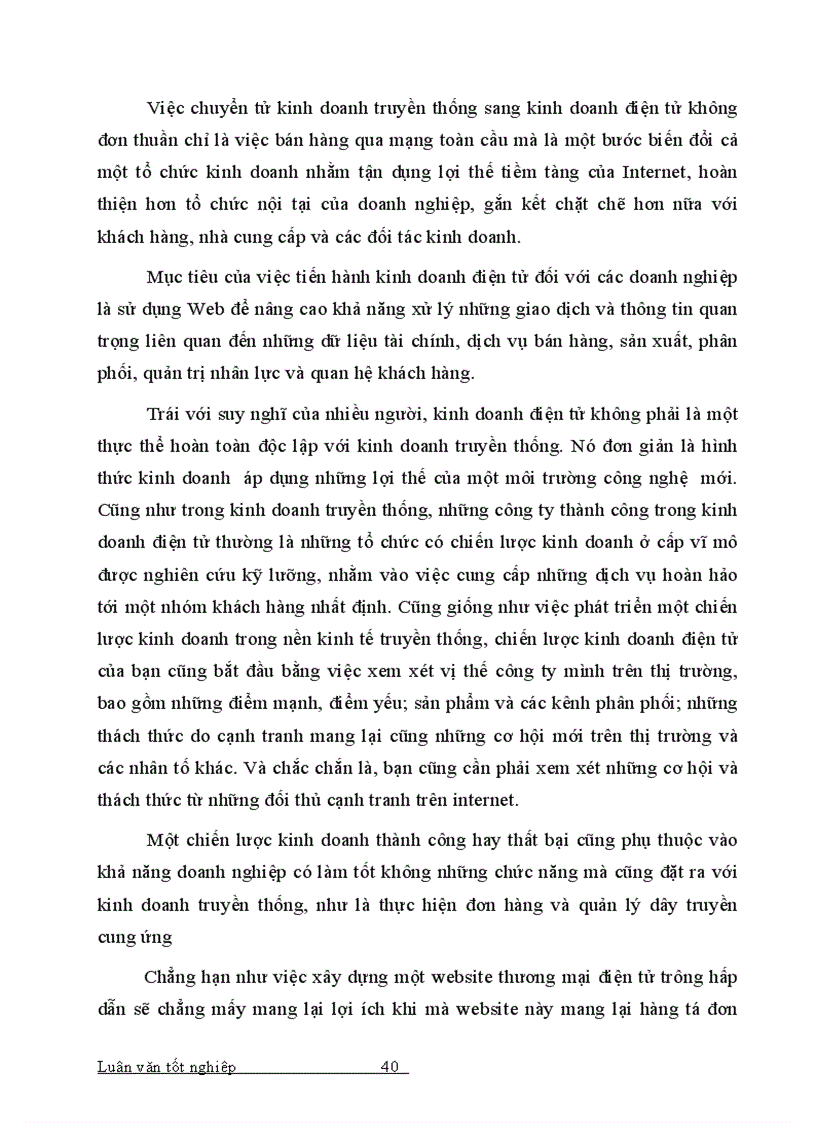 Việc chuyển từ kinh doanh truyền thống sang kinh doanh điện tử không đơn thuần chỉ là việc bán hàng qua mạng toàn cầu mà là một bước biến đổi cả một tổ chức kinh doanh nhằm tận dụng lợi thế tiềm tàng của Internet, hoàn thiện hơn tổ chức nội tại của doanh nghiệp, gắn kết chặt chẽ hơn nữa với khách hàng, nhà cung cấp và các đối tác kinh doanh.

Mục tiêu của việc tiến hành kinh doanh điện tử đối với các doanh nghiệp là sử dụng Web để nâng cao khả năng xử lý những giao dịch và thông tin quan trọng liên quan đến những dữ liệu tài chính, dịch vụ bán hàng, sản xuất, phân phối, quản trị nhân lực và quan hệ khách hàng.

Trái với suy nghĩ của nhiều người, kinh doanh điện tử không phải là một thực thể hoàn toàn độc lập với kinh doanh truyền thống. Nó đơn giản là hình thức kinh doanh áp dụng những lợi thế của một môi trường công nghệ mới. Cũng như trong kinh doanh truyền thống, những công ty thành công trong kinh doanh điện tử thường là những tổ chức có chiến lược kinh doanh ở cấp vĩ mô được nghiên cứu kỹ lưỡng, nhằm vào việc cung cấp những dịch vụ hoàn hảo tới một nhóm khách hàng nhất định. Cũng giống như việc phát triển một chiến lược kinh doanh trong nền kinh tế truyền thống, chiến lược kinh doanh điện tử của bạn cũng bắt đầu bằng việc xem xét vị thế công ty mình trên thị trường, bao gồm những điểm mạnh, điểm yếu; sản phẩm và các kênh phân phối; những thách thức do cạnh tranh mang lại cũng những cơ hội mới trên thị trường và các nhân tố khác. Và chắc chắn là, bạn cũng cần phải xem xét những cơ hội và thách thức từ những đối thủ cạnh tranh trên internet.

Một chiến lược kinh doanh thành công hay thất bại cũng phụ thuộc vào khả năng doanh nghiệp có làm tốt không những chức năng mà cũng đặt ra với kinh doanh truyền thống, như là thực hiện đơn hàng và quản lý dây truyền cung ứng

Chẳng hạn như việc xây dựng một website thương mại điện tử trông hấp dẫn sẽ chẳng mấy mang lại lợi ích khi mà website này mang lại hàng tá đơn

Luận văn tốt nghiệp 40